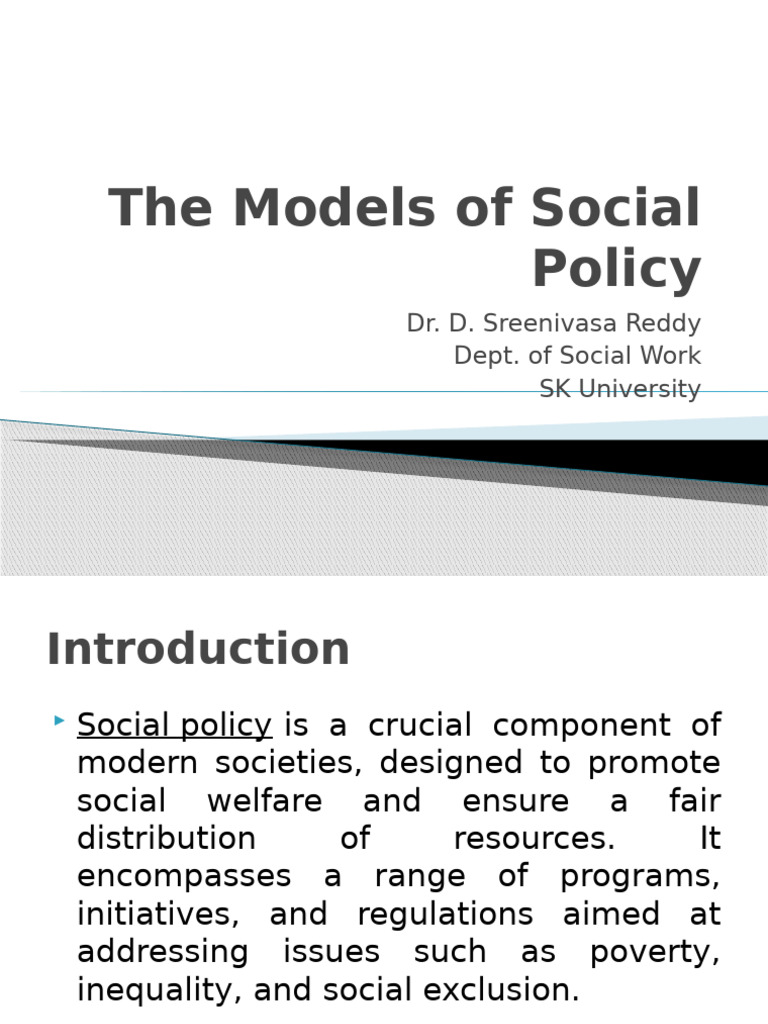 The Models of Social Policy

Dr. D. Sreenivasa Reddy
Dept. of Social Work
SK University

Introduction

Social policy is a crucial component of modern societies, designed to promote social welfare and ensure a fair distribution of resources. It encompasses a range of programs, initiatives, and regulations aimed at addressing issues such as poverty, inequality, and social exclusion.